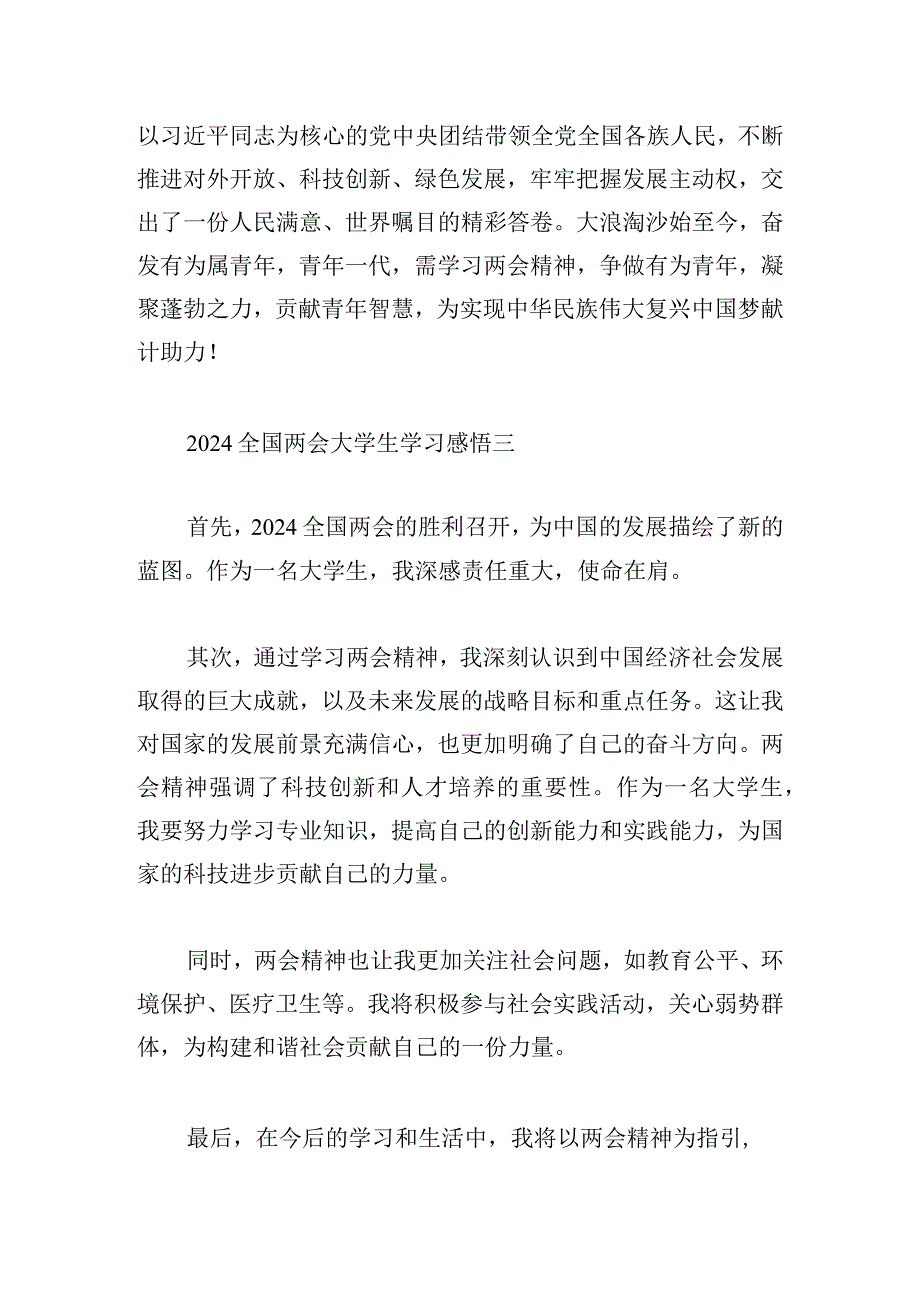 以习近平同志为核心的党中央团结带领全党全国各族人民，不断推进对外开放、科技创新、绿色发展，牢牢把握发展主动权，交出了一份人民满意、世界瞩目的精彩答卷。大浪淘沙始至今，奋发有为属青年，青年一代，需学习两会精神，争做有为青年，凝聚蓬勃之力，贡献青年智慧，为实现中华民族伟大复兴中国梦献计助力！

2024全国两会大学生学习感悟三

首先，2024全国两会的胜利召开，为中国的发展描绘了新的蓝图。作为一名大学生，我深感责任重大，使命在肩。

其次，通过学习两会精神，我深刻认识到中国经济社会发展取得的巨大成就，以及未来发展的战略目标和重点任务。这让我对国家的发展前景充满信心，也更加明确了自己的奋斗方向。两会精神强调了科技创新和人才培养的重要性。作为一名大学生，我要努力学习专业知识，提高自己的创新能力和实践能力，为国家的科技进步贡献自己的力量。

同时，两会精神也让我更加关注社会问题，如教育公平、环境保护、医疗卫生等。我将积极参与社会实践活动，关心弱势群体，为构建和谐社会贡献自己的一份力量。

最后，在今后的学习和生活中，我将以两会精神为指引,